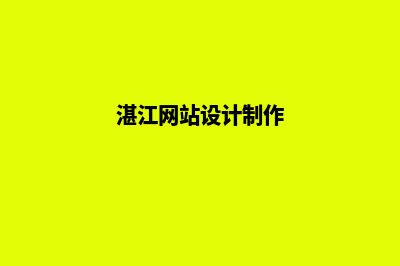 湛江网站设计制作